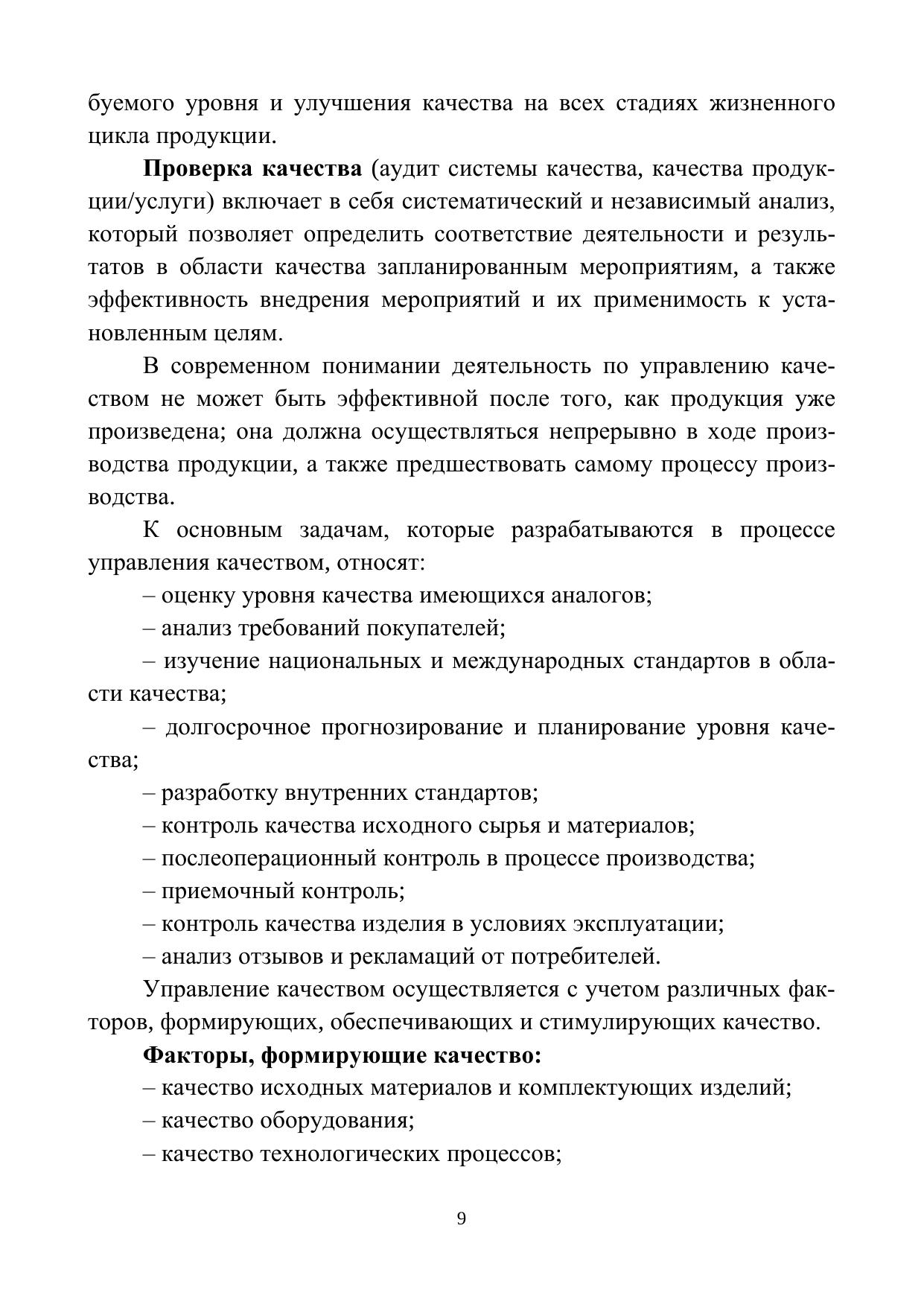 буемого уровня и улучшения качества на всех стадиях жизненного цикла продукции.

Проверка качества (аудит системы качества, качества продукции/услуги) включает в себя систематический и независимый анализ, который позволяет определить соответствие деятельности и результатов в области качества запланированным мероприятиям, а также эффективность внедрения мероприятий и их применимость к установленным целям.

В современном понимании деятельность по управлению качеством не может быть эффективной после того, как продукция уже произведена; она должна осуществляться непрерывно в ходе производства продукции, а также предшествовать самому процессу производства.

К основным задачам, которые разрабатываются в процессе управления качеством, относят:

– оценку уровня качества имеющихся аналогов;

– анализ требований покупателей;

– изучение национальных и международных стандартов в области качества;

– долгосрочное прогнозирование и планирование уровня качества;

– разработку внутренних стандартов;

– контроль качества исходного сырья и материалов;

– послеоперационный контроль в процессе производства;

– приемочный контроль;

– контроль качества изделия в условиях эксплуатации;

– анализ отзывов и рекламаций от потребителей.

Управление качеством осуществляется с учетом различных факторов, формирующих, обеспечивающих и стимулирующих качество.

Факторы, формирующие качество:

– качество исходных материалов и комплектующих изделий;

– качество оборудования;

– качество технологических процессов;

9